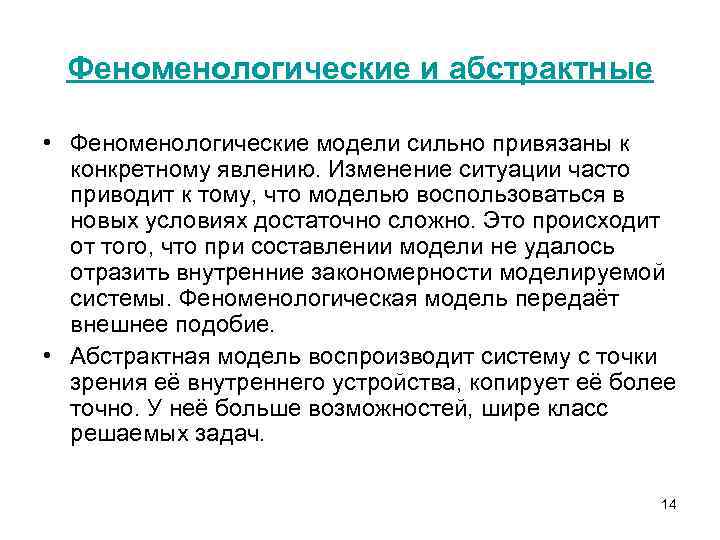 Феноменологические и абстрактные

• Феноменологические модели сильно привязаны к конкретному явлению. Изменение ситуации часто приводит к тому, что моделью воспользоваться в новых условиях достаточно сложно. Это происходит от того, что при составлении модели не удалось отразить внутренние закономерности моделируемой системы. Феноменологическая модель передаёт внешнее подобие.

• Абстрактная модель воспроизводит систему с точки зрения её внутреннего устройства, копирует её более точно. У неё больше возможностей, шире класс решаемых задач.

14